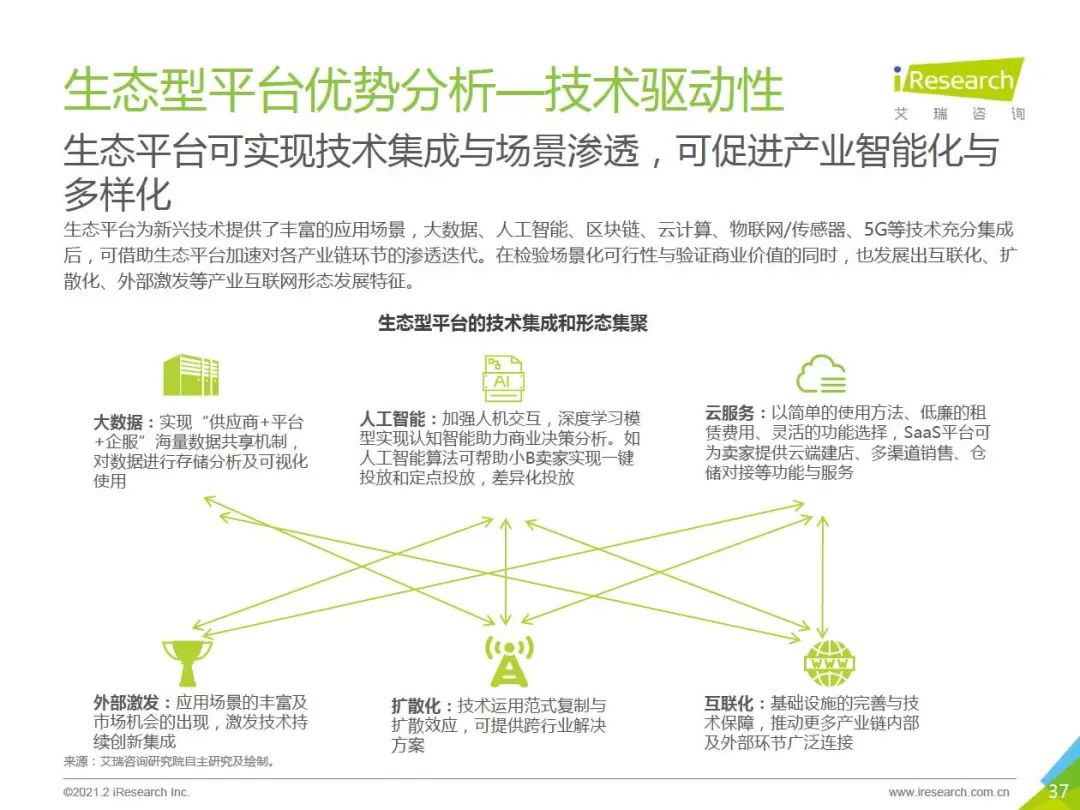 生态型平台优势分析—技术驱动性

iResearch
艾 瑞 咨 询

生态平台可实现技术集成与场景渗透，可促进产业智能化与多样化

生态平台为新兴技术提供了丰富的应用场景，大数据、人工智能、区块链、云计算、物联网/传感器、5G等技术充分集成后，可借助生态平台加速对各产业链环节的渗透迭代。在检验场景化可行性与验证商业价值的同时，也发展出互联化、扩散化、外部激发等产业互联网形态发展特征。

生态型平台的技术集成和形态集聚

AI

大数据：实现“供应商+平台+企服”海量数据共享机制，对数据进行存储分析及可视化使用

人工智能：加强人机交互，深度学习模型实现认知智能助力商业决策分析。如人工智能算法可帮助小B卖家实现一键投放和定点投放，差异化投放

云服务：以简单的使用方法、低廉的租赁费用、灵活的功能选择，SaaS平台可为卖家提供云端建店、多渠道销售、仓储对接等功能与服务

WWW

外部激发：应用场景的丰富及市场机会的出现，激发技术持续创新集成

扩散化：技术运用范式复制与扩散效应，可提供跨行业解决方案

互联化：基础设施的完善与技术保障，推动更多产业链内部及外部环节广泛连接

来源：艾瑞咨询研究院自主研究及绘制。

©2021.2 iResearch Inc.

www.iresearch.com.cn

37